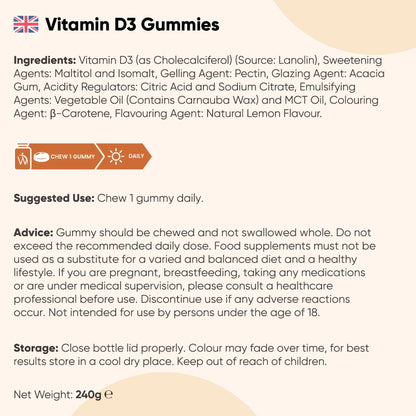 Vitamin D3 Gummies

Ingredients: Vitamin D3 (as Cholecalciferol) (Source: Lanolin), Sweetening Agents: Maltitol and Isomalt, Gelling Agent: Pectin, Glazing Agent: Acacia Gum, Acidity Regulators: Citric Acid and Sodium Citrate, Emulsifying Agents: Vegetable Oil (Contains Carnauba Wax) and MCT Oil, Colouring Agent: β-Carotene, Flavouring Agent: Natural Lemon Flavour.

CHEW 1 GUMMY DAILY

Suggested Use: Chew 1 gummy daily.

Advice: Gummy should be chewed and not swallowed whole. Do not exceed the recommended daily dose. Food supplements must not be used as a substitute for a varied and balanced diet and a healthy lifestyle. If you are pregnant, breastfeeding, taking any medications or are under medical supervision, please consult a healthcare professional before use. Discontinue use if any adverse reactions occur. Not intended for use by persons under the age of 18.

Storage: Close bottle lid properly. Colour may fade over time, for best results store in a cool dry place. Keep out of reach of children.

Net Weight: 240g ℮